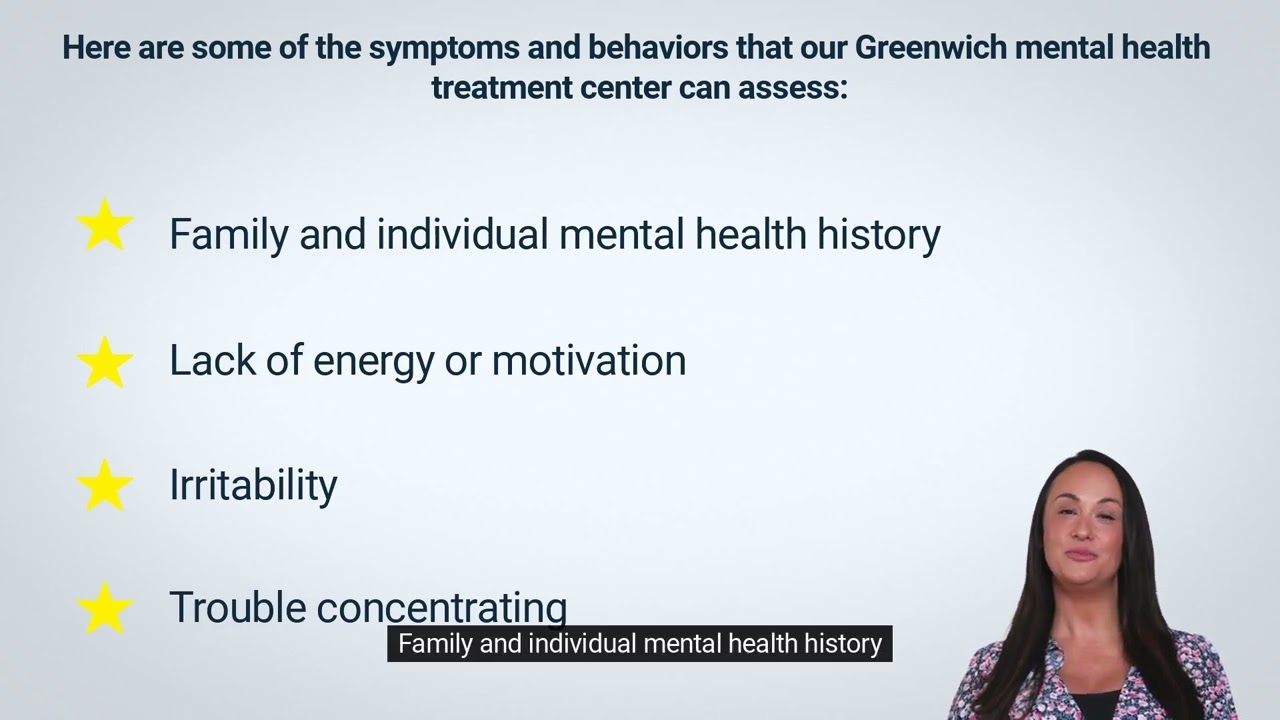 Here are some of the symptoms and behaviors that our Greenwich mental health treatment center can assess:

Family and individual mental health history

Lack of energy or motivation

Irritability

Trouble concentrating

Family and individual mental health history